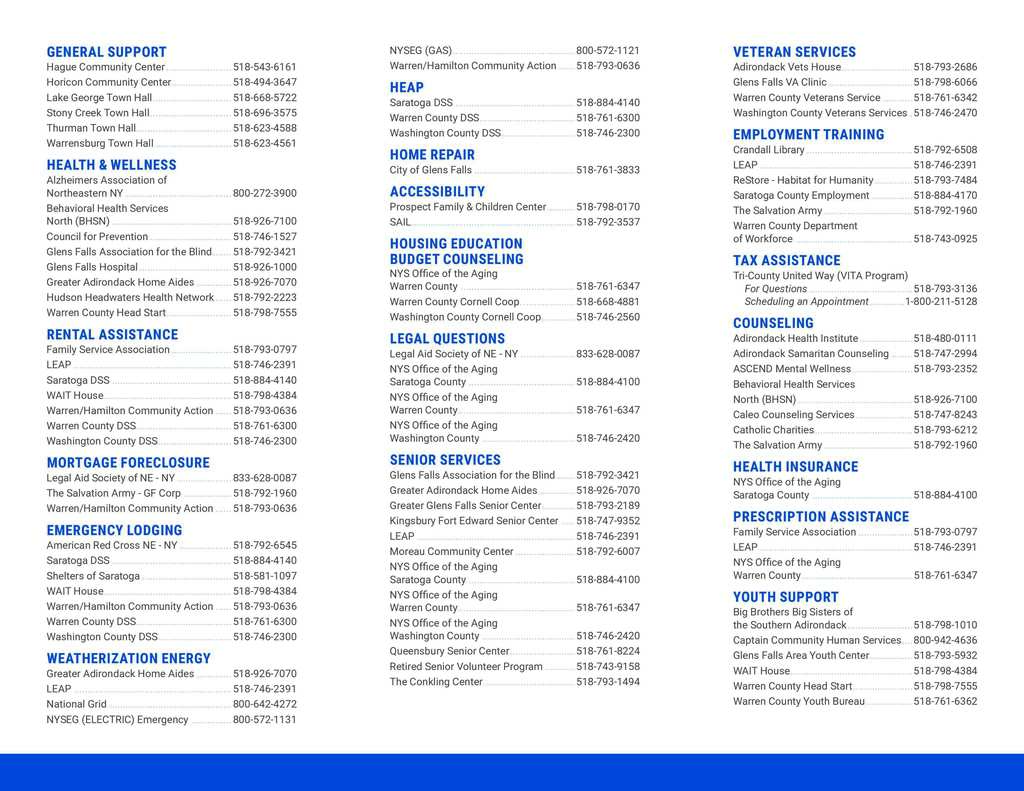 GENERAL SUPPORT
Hague Community Center 518-543-6161
Horicon Community Center 518-494-3647
Lake George Town Hall 518-668-5722
Stony Creek Town Hall 518-696-3575
Thurman Town Hall 518-623-4588
Warrensburg Town Hall 518-623-4561

HEALTH & WELLNESS
Alzheimers Association of Northeastern NY 800-272-3900
Behavioral Health Services North (BHSN) 518-926-7100
Council for Prevention 518-746-1527
Glens Falls Association for the Blind 518-792-3421
Glens Falls Hospital 518-926-1000
Greater Adirondack Home Aides 518-926-7070
Hudson Headwaters Health Network 518-792-2223
Warren County Head Start 518-798-7555

RENTAL ASSISTANCE
Family Service Association 518-793-0797
LEAP 518-746-2391
Saratoga DSS 518-884-4140
WAIT House 518-798-4384
Warren/Hamilton Community Action 518-793-0636
Warren County DSS 518-761-6300
Washington County DSS 518-746-2300

MORTGAGE FORECLOSURE
Legal Aid Society of NE - NY 833-628-0087
The Salvation Army - GF Corp 518-792-1960
Warren/Hamilton Community Action 518-793-0636

EMERGENCY LODGING
American Red Cross NE - NY 518-792-6545
Saratoga DSS 518-884-4140
Shelters of Saratoga 518-581-1097
WAIT House 518-798-4384
Warren/Hamilton Community Action 518-793-0636
Warren County DSS 518-761-6300
Washington County DSS 518-746-2300

WEATHERIZATION ENERGY
Greater Adirondack Home Aides 518-926-7070
LEAP 518-746-2391
National Grid 800-642-4272
NYSEG (ELECTRIC) Emergency 800-572-1131
NYSEG (GAS) 800-572-1121
Warren/Hamilton Community Action 518-793-0636

HEAP
Saratoga DSS 518-884-4140
Warren County DSS 518-761-6300
Washington County DSS 518-746-2300

HOME REPAIR
City of Glens Falls 518-761-3833

ACCESSIBILITY
Prospect Family & Children Center 518-798-0170
SAIL 518-792-3537

HOUSING EDUCATION BUDGET COUNSELING
NYS Office of the Aging Warren County 518-761-6347
Warren County Cornell Coop 518-668-4881
Washington County Cornell Coop 518-746-2560

LEGAL QUESTIONS
Legal Aid Society of NE - NY 833-628-0087
NYS Office of the Aging Saratoga County 518-884-4100
NYS Office of the Aging Warren County 518-761-6347
NYS Office of the Aging Washington County 518-746-2420

SENIOR SERVICES
Glens Falls Association for the Blind 518-792-3421
Greater Adirondack Home Aides 518-926-7070
Greater Glens Falls Senior Center 518-793-2189
Kingsbury Fort Edward Senior Center 518-747-9352
LEAP 518-746-2391
Moreau Community Center 518-792-6007
NYS Office of the Aging Saratoga County 518-884-4100
NYS Office of the Aging Warren County 518-761-6347
NYS Office of the Aging Washington County 518-746-2420
Queensbury Senior Center 518-761-8224
Retired Senior Volunteer Program 518-743-9158
The Conkling Center 518-793-1494

VETERAN SERVICES
Adirondack Vets House 518-793-2686
Glens Falls VA Clinic 518-798-6066
Warren County Veterans Service 518-761-6342
Washington County Veterans Services 518-746-2470

EMPLOYMENT TRAINING
Crandall Library 518-792-6508
LEAP 518-746-2391
ReStore - Habitat for Humanity 518-793-7484
Saratoga County Employment 518-884-4170
The Salvation Army 518-792-1960
Warren County Department of Workforce 518-743-0925

TAX ASSISTANCE
Tri-County United Way (VITA Program)
For Questions 518-793-3136
Scheduling an Appointment 1-800-211-5128

COUNSELING
Adirondack Health Institute 518-480-0111
Adirondack Samaritan Counseling 518-747-2994
ASCEND Mental Wellness 518-793-2352
Behavioral Health Services North (BHSN) 518-926-7100
Caleo Counseling Services 518-747-8243
Catholic Charities 518-793-6212
The Salvation Army 518-792-1960

HEALTH INSURANCE
NYS Office of the Aging Saratoga County 518-884-4100

PRESCRIPTION ASSISTANCE
Family Service Association 518-793-0797
LEAP 518-746-2391
NYS Office of the Aging Warren County 518-761-6347

YOUTH SUPPORT
Big Brothers Big Sisters of the Southern Adirondack 518-798-1010
Captain Community Human Services 800-942-4636
Glens Falls Area Youth Center 518-793-5932
WAIT House 518-798-4384
Warren County Head Start 518-798-7555
Warren County Youth Bureau 518-761-6362